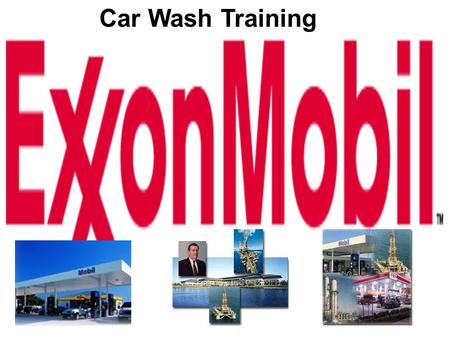 Car Wash Training

ExxonMobil™

Mobil

Mobil